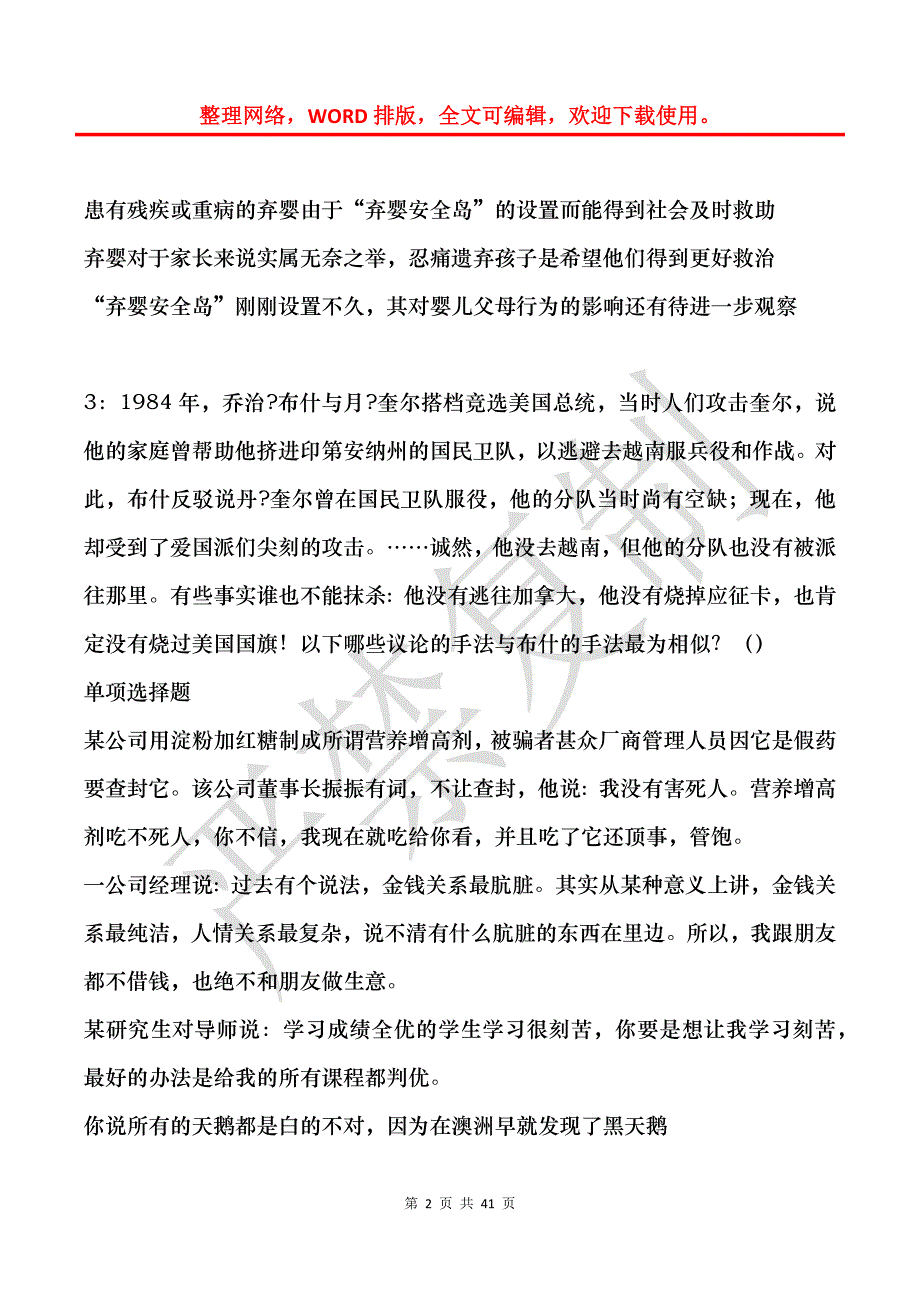 整理网络，WORD 排版，全文可编辑，欢迎下载使用。

患有残疾或重病的弃婴由于“弃婴安全岛”的设置而能得到社会及时救助

弃婴对于家长来说实属无奈之举，忍痛遗弃孩子是希望他们得到更好救治

“弃婴安全岛”刚刚设置不久，其对婴儿父母行为的影响还有待进一步观察

3：1984 年，乔治?布什与月?奎尔搭档竞选美国总统，当时人们攻击奎尔，说他的家庭曾帮助他挤进印第安纳州的国民卫队，以逃避去越南服兵役和作战。对此，布什反驳说丹?奎尔曾在国民卫队服役，他的分队当时尚有空缺；现在，他却受到了爱国派们尖刻的攻击。……诚然，他没去越南，但他的分队也没有被派往那里。有些事实谁也不能抹杀：他没有逃往加拿大，他没有烧掉应征卡，也肯定没有烧过美国国旗！以下哪些议论的手法与布什的手法最为相似？（）

单项选择题

某公司用淀粉加红糖制成所谓营养增高剂，被骗者甚众厂商管理人员因它是假药要查封它。该公司董事长振振有词，不让查封，他说：我没有害死人。营养增高剂吃不死人，你不信，我现在就吃给你看，并且吃了它还顶事，管饱。

一公司经理说：过去有个说法，金钱关系最肮脏。其实从某种意义上讲，金钱关系最纯洁，人情关系最复杂，说不清有什么肮脏的东西在里边。所以，我跟朋友都不借钱，也绝不和朋友做生意。

某研究生对导师说：学习成绩全优的学生学习很刻苦，你要是想让我学习刻苦，最好的办法是给我的所有课程都判优。

你说所有的天鹅都是白的不对，因为在澳洲早就发现了黑天鹅

第 2 页 共 41 页